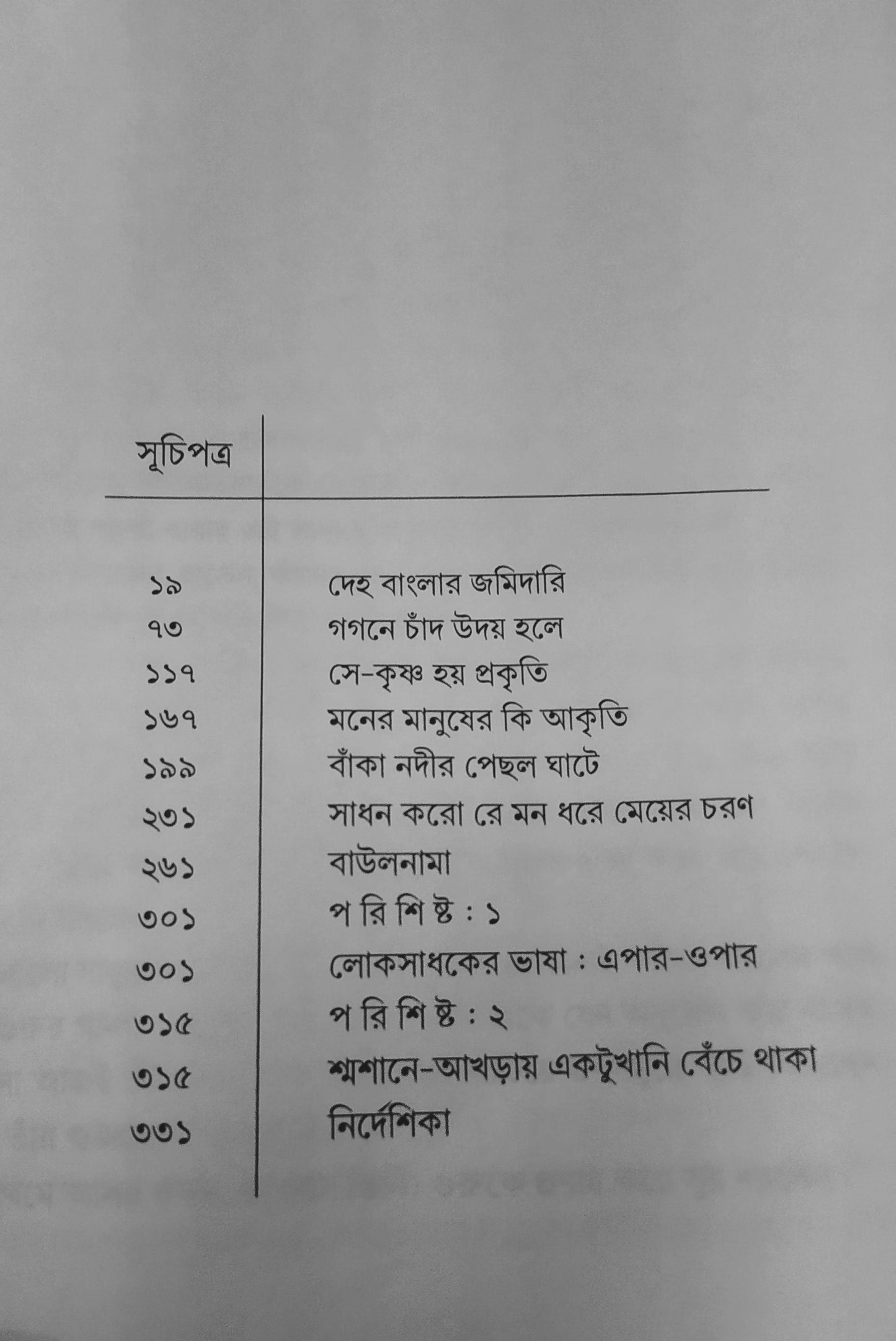 সূচিপত্র

| | |
|---|---|
| ১৯ | দেহ বাংলার জমিদারি |
| ৭৩ | গগনে চাঁদ উদয় হলে |
| ১১৭ | সে-কৃষ্ণ হয় প্রকৃতি |
| ১৬৭ | মনের মানুষের কি আকৃতি |
| ১৯৯ | বাঁকা নদীর পেছল ঘাটে |
| ২৩১ | সাধন করো রে মন ধরে মেয়ের চরণ |
| ২৬১ | বাউলনামা |
| ৩০১ | প রি শি ষ্ট : ১ |
| ৩০১ | লোকসাধকের ভাষা : এপার-ওপার |
| ৩১৫ | প রি শি ষ্ট : ২ |
| ৩১৫ | শ্মশানে-আখড়ায় একটুখানি বেঁচে থাকা |
| ৩৩১ | নির্দেশিকা |